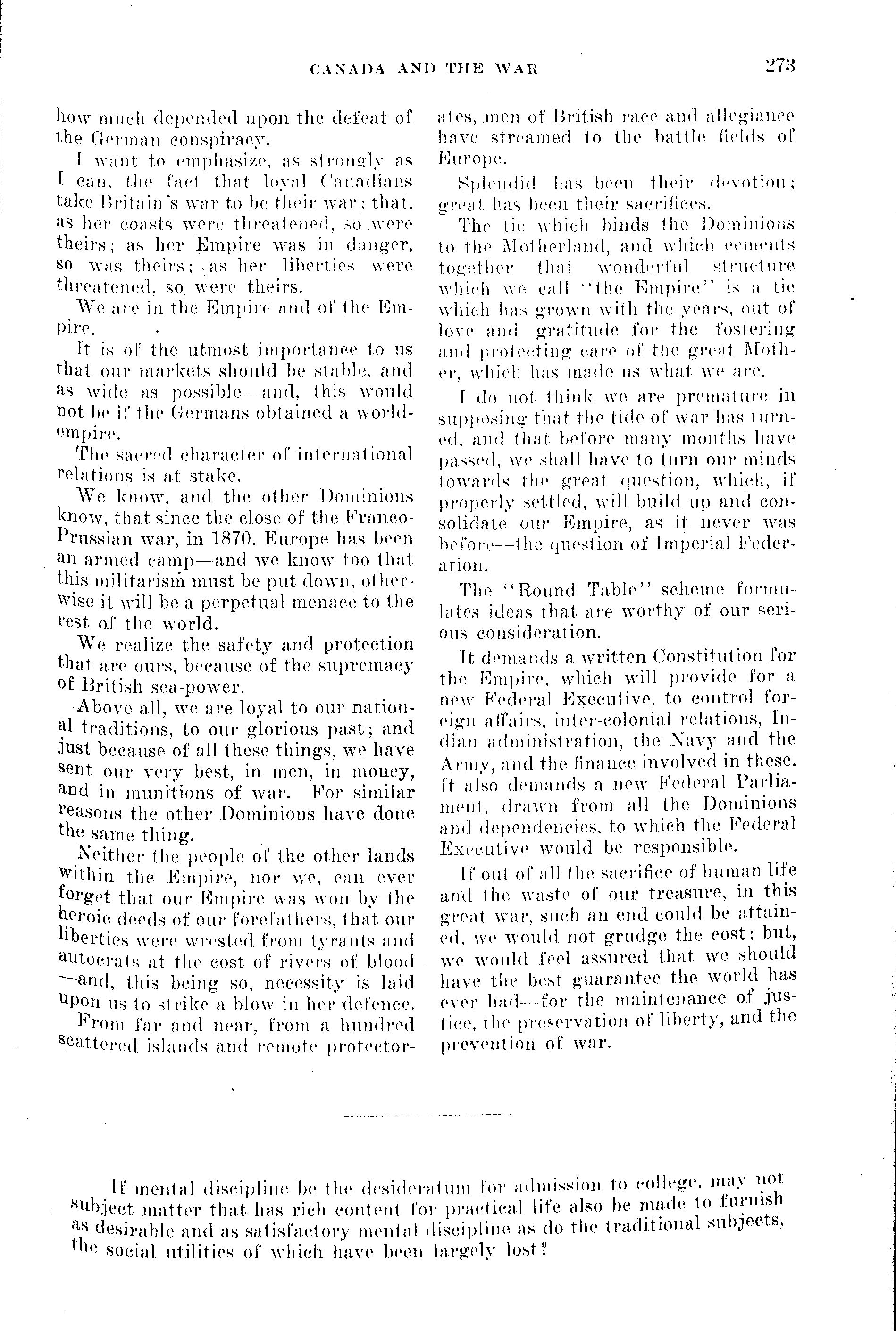 CANADA AND THE WAR 273

how much depended upon the defeat of the German conspiracy.

I want to emphasize, as strongly as I can, the fact that loyal Canadians take Britain's war to be their war; that, as her coasts were threatened, so were theirs; as her Empire was in danger, so was theirs; as her liberties were threatened, so were theirs.

We are in the Empire and of the Empire.

It is of the utmost importance to us that our markets should be stable, and as wide as possible—and, this would not be if the Germans obtained a world-empire.

The sacred character of international relations is at stake.

We know, and the other Dominions know, that since the close of the Franco-Prussian war, in 1870, Europe has been an armed camp—and we know too that this militarism must be put down, otherwise it will be a perpetual menace to the rest of the world.

We realize the safety and protection that are ours, because of the supremacy of British sea-power.

Above all, we are loyal to our national traditions, to our glorious past; and just because of all these things, we have sent our very best, in men, in money, and in munitions of war. For similar reasons the other Dominions have done the same thing.

Neither the people of the other lands within the Empire, nor we, can ever forget that our Empire was won by the heroic deeds of our forefathers, that our liberties were wrested from tyrants and autocrats at the cost of rivers of blood—and, this being so, necessity is laid upon us to strike a blow in her defence.

From far and near, from a hundred scattered islands and remote protectorates, men of British race and allegiance have streamed to the battle fields of Europe.

Splendid has been their devotion; great has been their sacrifices.

The tie which binds the Dominions to the Motherland, and which cements together that wonderful structure which we call "the Empire" is a tie which has grown with the years, out of love and gratitude for the fostering and protecting care of the great Mother, which has made us what we are.

I do not think we are premature in supposing that the tide of war has turned, and that before many months have passed, we shall have to turn our minds towards the great question, which, if properly settled, will build up and consolidate our Empire, as it never was before—the question of Imperial Federation.

The "Round Table" scheme formulates ideas that are worthy of our serious consideration.

It demands a written Constitution for the Empire, which will provide for a new Federal Executive, to control foreign affairs, inter-colonial relations, Indian administration, the Navy and the Army, and the finance involved in these. It also demands a new Federal Parliament, drawn from all the Dominions and dependencies, to which the Federal Executive would be responsible.

If out of all the sacrifice of human life and the waste of our treasure, in this great war, such an end could be attained, we would not grudge the cost; but, we would feel assured that we should have the best guarantee the world has ever had—for the maintenance of justice, the preservation of liberty, and the prevention of war.

If mental discipline be the desideratum for admission to college, may not subject matter that has rich content for practical life also be made to furnish as desirable and as satisfactory mental discipline as do the traditional subjects, the social utilities of which have been largely lost?